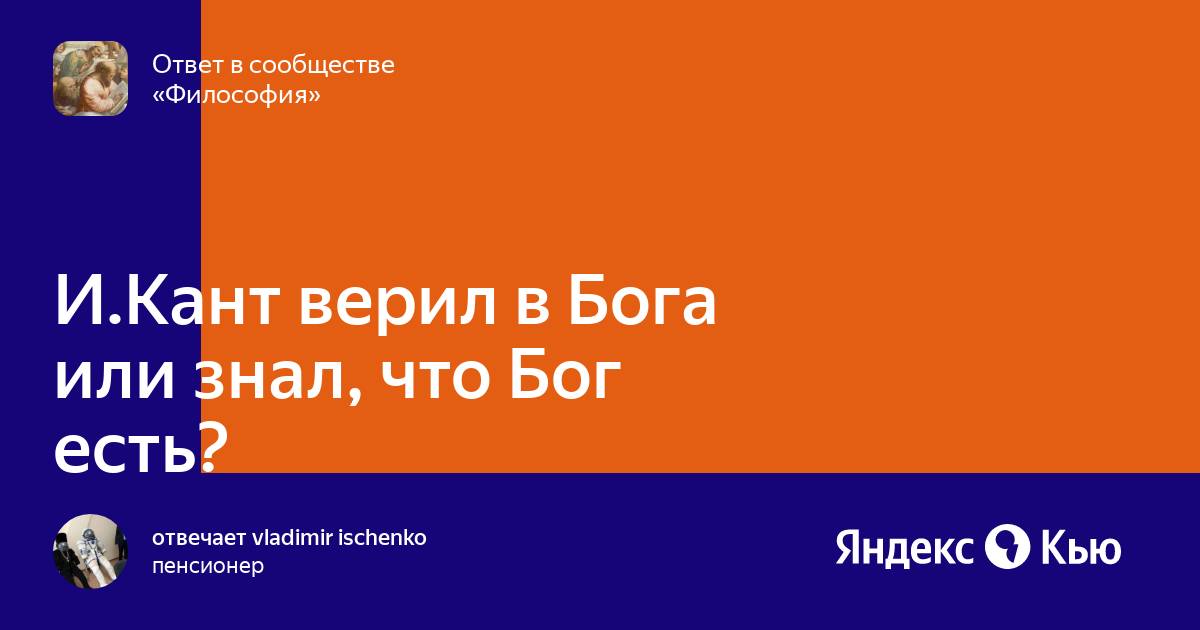 Ответ в сообществе «Философия»

И.Кант верил в Бога или знал, что Бог есть?

отвечает vladimir ischenko
пенсионер

Яндекс Кью